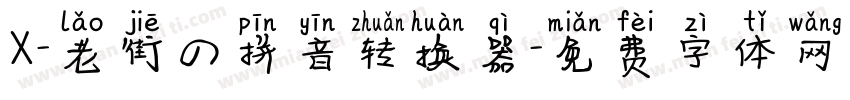 lǎo jiē pīn yīn zhuǎn huàn qì miǎn fèi zì tǐ wǎng
X-老街の拼音转换器-免费字体网